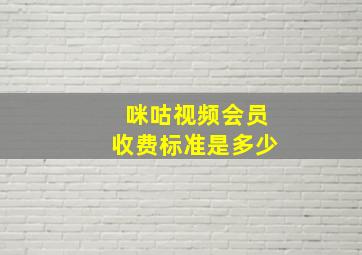 咪咕视频会员
收费标准是多少